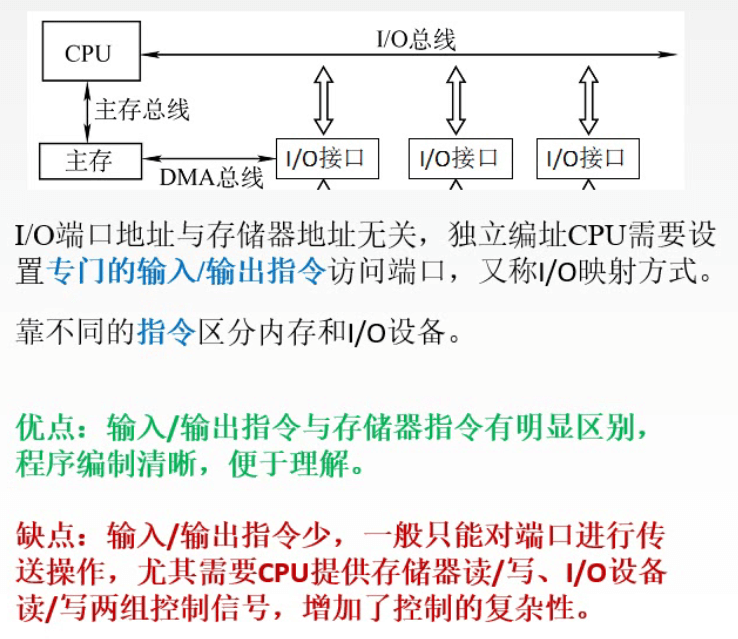 CPU
I/O总线
主存总线
主存
DMA总线
I/O接口
I/O接口
I/O接口

I/O端口地址与存储器地址无关，独立编址CPU需要设置专门的输入/输出指令访问端口，又称I/O映射方式。

靠不同的指令区分内存和I/O设备。

优点：输入/输出指令与存储器指令有明显区别，程序编制清晰，便于理解。

缺点：输入/输出指令少，一般只能对端口进行传送操作，尤其需要CPU提供存储器读/写、I/O设备读/写两组控制信号，增加了控制的复杂性。